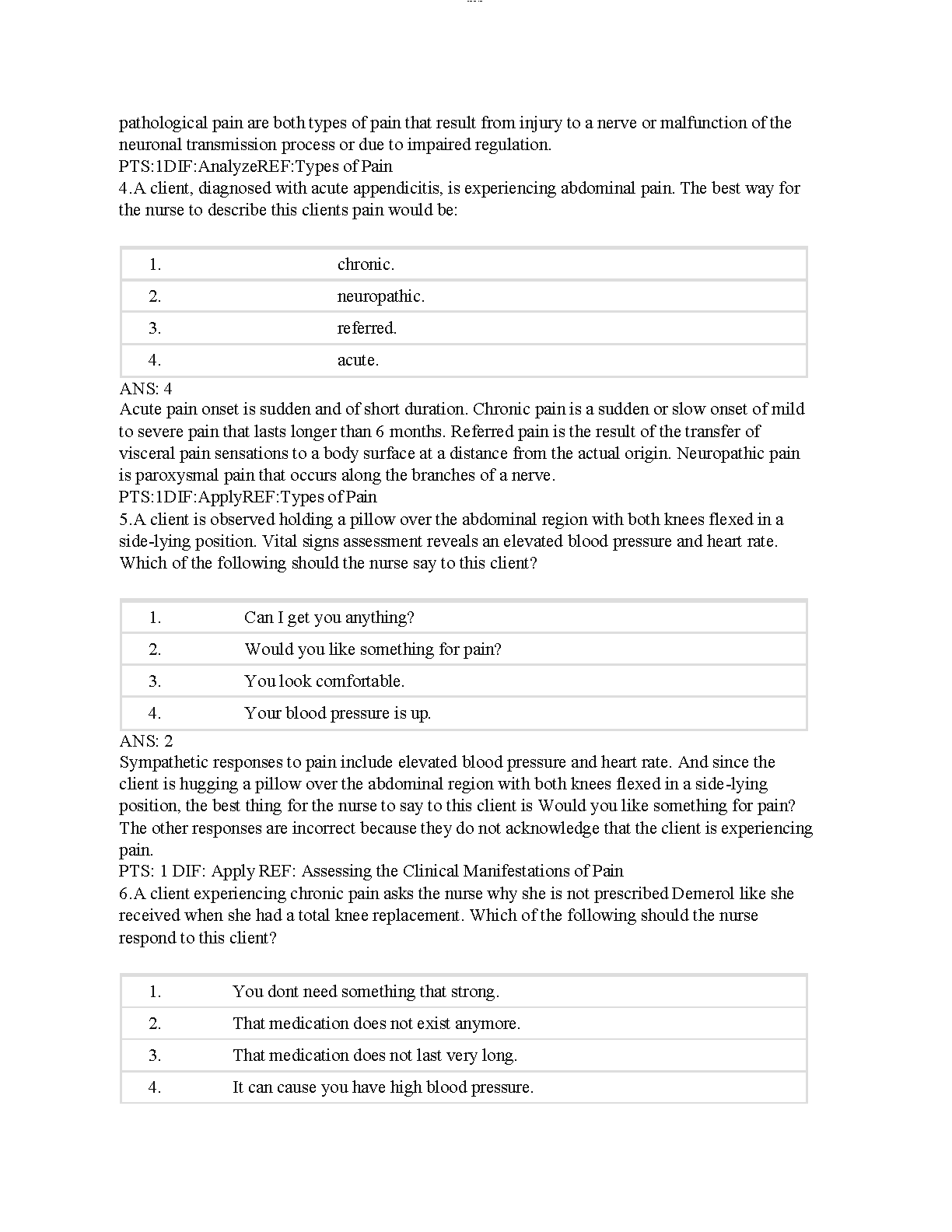 pathological pain are both types of pain that result from injury to a nerve or malfunction of the neuronal transmission process or due to impaired regulation.
PTS:1DIF:AnalyzeREF:Types of Pain
4.A client, diagnosed with acute appendicitis, is experiencing abdominal pain. The best way for the nurse to describe this clients pain would be:

| 1. | chronic. |
|---|---|
| 2. | neuropathic. |
| 3. | referred. |
| 4. | acute. |

ANS: 4
Acute pain onset is sudden and of short duration. Chronic pain is a sudden or slow onset of mild to severe pain that lasts longer than 6 months. Referred pain is the result of the transfer of visceral pain sensations to a body surface at a distance from the actual origin. Neuropathic pain is paroxysmal pain that occurs along the branches of a nerve.
PTS:1DIF:ApplyREF:Types of Pain
5.A client is observed holding a pillow over the abdominal region with both knees flexed in a side-lying position. Vital signs assessment reveals an elevated blood pressure and heart rate. Which of the following should the nurse say to this client?

| 1. | Can I get you anything? |
|---|---|
| 2. | Would you like something for pain? |
| 3. | You look comfortable. |
| 4. | Your blood pressure is up. |

ANS: 2
Sympathetic responses to pain include elevated blood pressure and heart rate. And since the client is hugging a pillow over the abdominal region with both knees flexed in a side-lying position, the best thing for the nurse to say to this client is Would you like something for pain? The other responses are incorrect because they do not acknowledge that the client is experiencing pain.
PTS: 1 DIF: Apply REF: Assessing the Clinical Manifestations of Pain
6.A client experiencing chronic pain asks the nurse why she is not prescribed Demerol like she received when she had a total knee replacement. Which of the following should the nurse respond to this client?

| 1. | You dont need something that strong. |
|---|---|
| 2. | That medication does not exist anymore. |
| 3. | That medication does not last very long. |
| 4. | It can cause you have high blood pressure. |